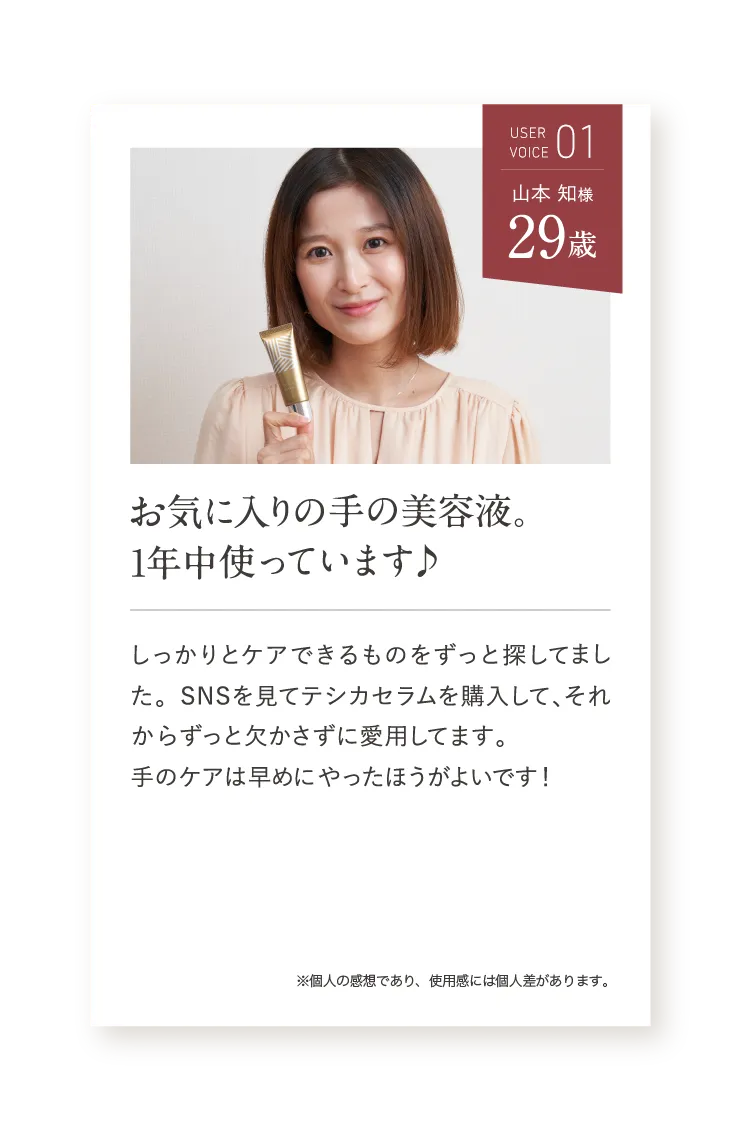 USER VOICE 01
山本 知様
29歳

お気に入りの手の美容液。
1年中使っています♪

しっかりとケアできるものをずっと探してました。SNSを見てテシカセラムを購入して、それからずっと欠かさずに愛用してます。
手のケアは早めにやったほうがよいです！

※個人の感想であり、使用感には個人差があります。